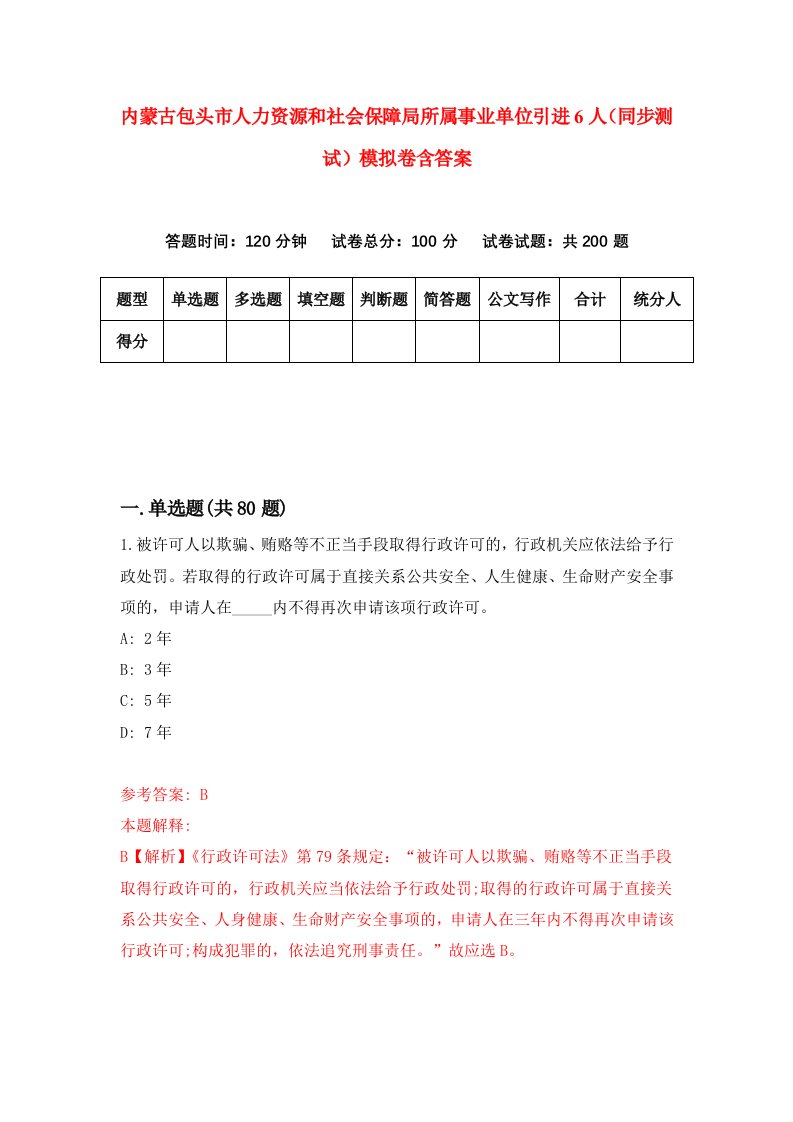 内蒙古包头市人力资源和社会保障局所属事业单位引进6人(同步测试)模拟卷含答案

答题时间：120分钟　试卷总分：100分　试卷试题：共200题

| 题型 | 单选题 | 多选题 | 填空题 | 判断题 | 简答题 | 公文写作 | 合计 | 统分人 |
|---|---|---|---|---|---|---|---|---|
| 得分 | | | | | | | | |

一.单选题(共80题)

1.被许可人以欺骗、贿赂等不正当手段取得行政许可的，行政机关应依法给予行政处罚。若取得的行政许可属于直接关系公共安全、人生健康、生命财产安全事项的，申请人在_____内不得再次申请该项行政许可。

A: 2年

B: 3年

C: 5年

D: 7年

参考答案: B

本题解释:

B【解析】《行政许可法》第79条规定：“被许可人以欺骗、贿赂等不正当手段取得行政许可的，行政机关应当依法给予行政处罚;取得的行政许可属于直接关系公共安全、人身健康、生命财产安全事项的，申请人在三年内不得再次申请该行政许可;构成犯罪的，依法追究刑事责任。”故应选B。